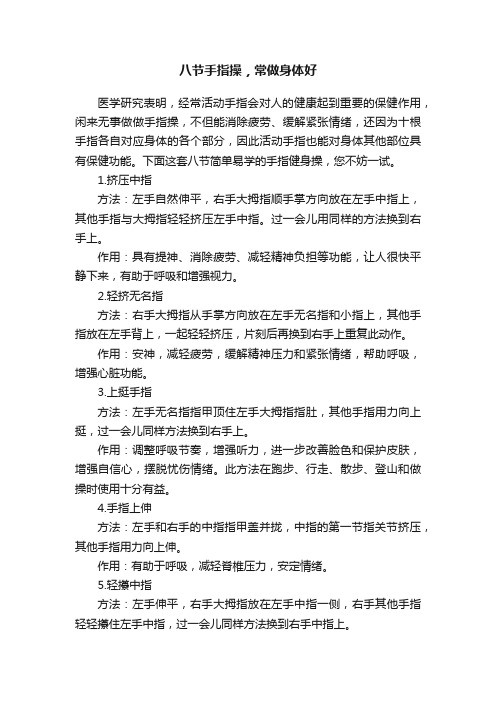 八节手指操，常做身体好

医学研究表明，经常活动手指会对人的健康起到重要的保健作用，闲来无事做做手指操，不但能消除疲劳、缓解紧张情绪，还因为十根手指各自对应身体的各个部分，因此活动手指也能对身体其他部位具有保健功能。下面这套八节简单易学的手指健身操，您不妨一试。

1.挤压中指

方法：左手自然伸平，右手大拇指顺手掌方向放在左手中指上，其他手指与大拇指轻轻挤压左手中指。过一会儿用同样的方法换到右手上。

作用：具有提神、消除疲劳、减轻精神负担等功能，让人很快平静下来，有助于呼吸和增强视力。

2.轻挤无名指

方法：右手大拇指从手掌方向放在左手无名指和小指上，其他手指放在左手背上，一起轻轻挤压，片刻后再换到右手上重复此动作。

作用：安神，减轻疲劳，缓解精神压力和紧张情绪，帮助呼吸，增强心脏功能。

3.上挺手指

方法：左手无名指指甲顶住左手大拇指指肚，其他手指用力向上挺，过一会儿同样方法换到右手上。

作用：调整呼吸节奏，增强听力，进一步改善脸色和保护皮肤，增强自信心，摆脱忧伤情绪。此方法在跑步、行走、散步、登山和做操时使用十分有益。

4.手指上伸

方法：左手和右手的中指指甲盖并拢，中指的第一节指关节挤压，其他手指用力向上伸。

作用：有助于呼吸，减轻脊椎压力，安定情绪。

5.轻攥中指

方法：左手伸平，右手大拇指放在左手中指一侧，右手其他手指轻轻攥住左手中指，过一会儿同样方法换到右手中指上。